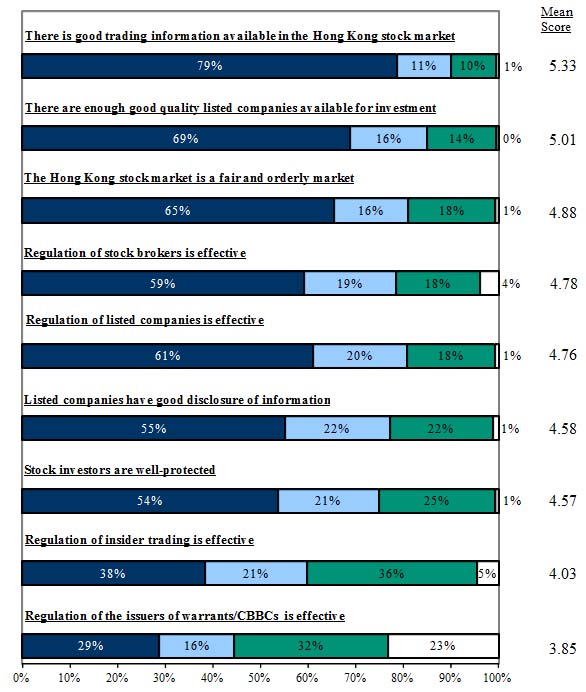 Mean Score

There is good trading information available in the Hong Kong stock market

79% 11% 10% 1% 5.33

There are enough good quality listed companies available for investment

69% 16% 14% 0% 5.01

The Hong Kong stock market is a fair and orderly market

65% 16% 18% 1% 4.88

Regulation of stock brokers is effective

59% 19% 18% 4% 4.78

Regulation of listed companies is effective

61% 20% 18% 1% 4.76

Listed companies have good disclosure of information

55% 22% 22% 1% 4.58

Stock investors are well-protected

54% 21% 25% 1% 4.57

Regulation of insider trading is effective

38% 21% 36% 5% 4.03

Regulation of the issuers of warrants/CBBCs is effective

29% 16% 32% 23% 3.85

0% 10% 20% 30% 40% 50% 60% 70% 80% 90% 100%